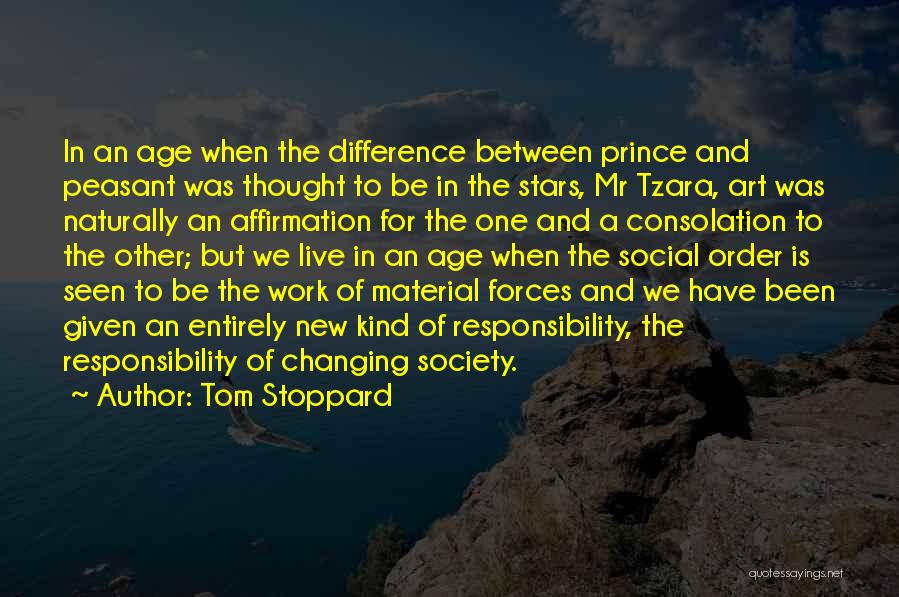 In an age when the difference between prince and peasant was thought to be in the stars, Mr Tzara, art was naturally an affirmation for the one and a consolation to the other; but we live in an age when the social order is seen to be the work of material forces and we have been given an entirely new kind of responsibility, the responsibility of changing society.

~ Author: Tom Stoppard

quotessayings.net